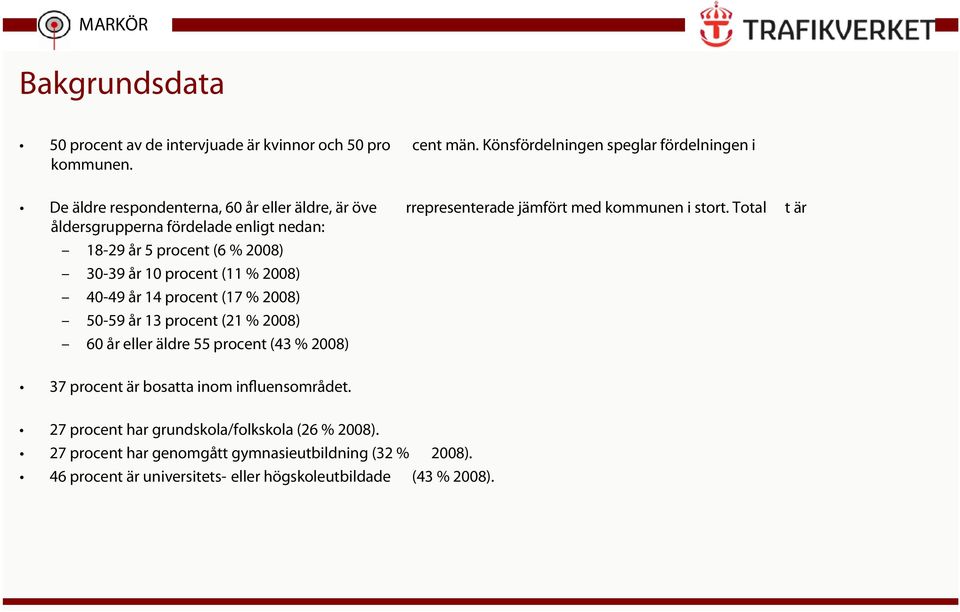 MARKÖR

TRAFIKVERKET

Bakgrundsdata

• 50 procent av de intervjuade är kvinnor och 50 pro cent män. Könsfördelningen speglar fördelningen i kommunen.

• De äldre respondenterna, 60 år eller äldre, är öve rrepresenterade jämfört med kommunen i stort. Total t är åldersgrupperna fördelade enligt nedan:
– 18-29 år 5 procent (6 % 2008)
– 30-39 år 10 procent (11 % 2008)
– 40-49 år 14 procent (17 % 2008)
– 50-59 år 13 procent (21 % 2008)
– 60 år eller äldre 55 procent (43 % 2008)

• 37 procent är bosatta inom influensområdet.

• 27 procent har grundskola/folkskola (26 % 2008).
• 27 procent har genomgått gymnasieutbildning (32 % 2008).
• 46 procent är universitets- eller högskoleutbildade (43 % 2008).